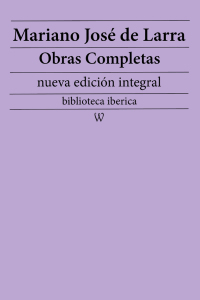 Mariano José de Larra

Obras Completas

nueva edición integral

biblioteca iberica

W